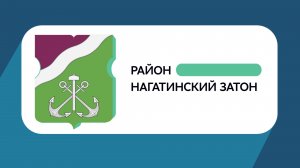 РАЙОН
НАГАТИНСКИЙ ЗАТОН